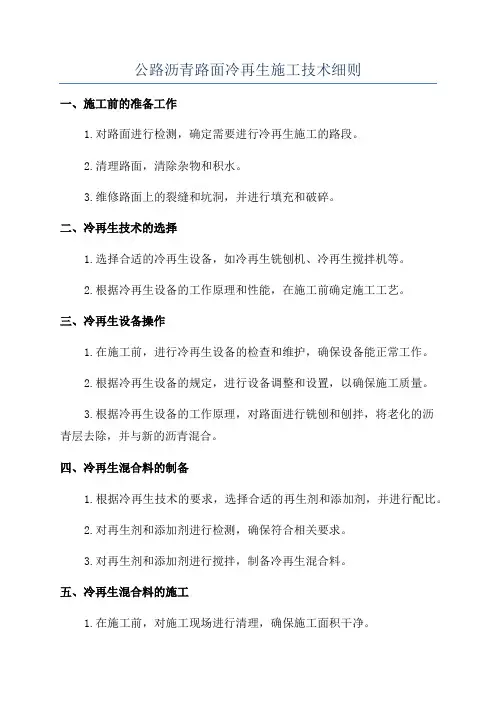 公路沥青路面冷再生施工技术细则

一、施工前的准备工作

1. 对路面进行检测，确定需要进行冷再生施工的路段。

2. 清理路面，清除杂物和积水。

3. 维修路面上的裂缝和坑洞，并进行填充和破碎。

二、冷再生技术的选择

1. 选择合适的冷再生设备，如冷再生铣刨机、冷再生搅拌机等。

2. 根据冷再生设备的工作原理和性能，在施工前确定施工工艺。

三、冷再生设备操作

1. 在施工前，进行冷再生设备的检查和维护，确保设备能正常工作。

2. 根据冷再生设备的规定，进行设备调整和设置，以确保施工质量。

3. 根据冷再生设备的工作原理，对路面进行铣刨和刨拌，将老化的沥青层去除，并与新的沥青混合。

四、冷再生混合料的制备

1. 根据冷再生技术的要求，选择合适的再生剂和添加剂，并进行配比。

2. 对再生剂和添加剂进行检测，确保符合相关要求。

3. 对再生剂和添加剂进行搅拌，制备冷再生混合料。

五、冷再生混合料的施工

1. 在施工前，对施工现场进行清理，确保施工面积干净。